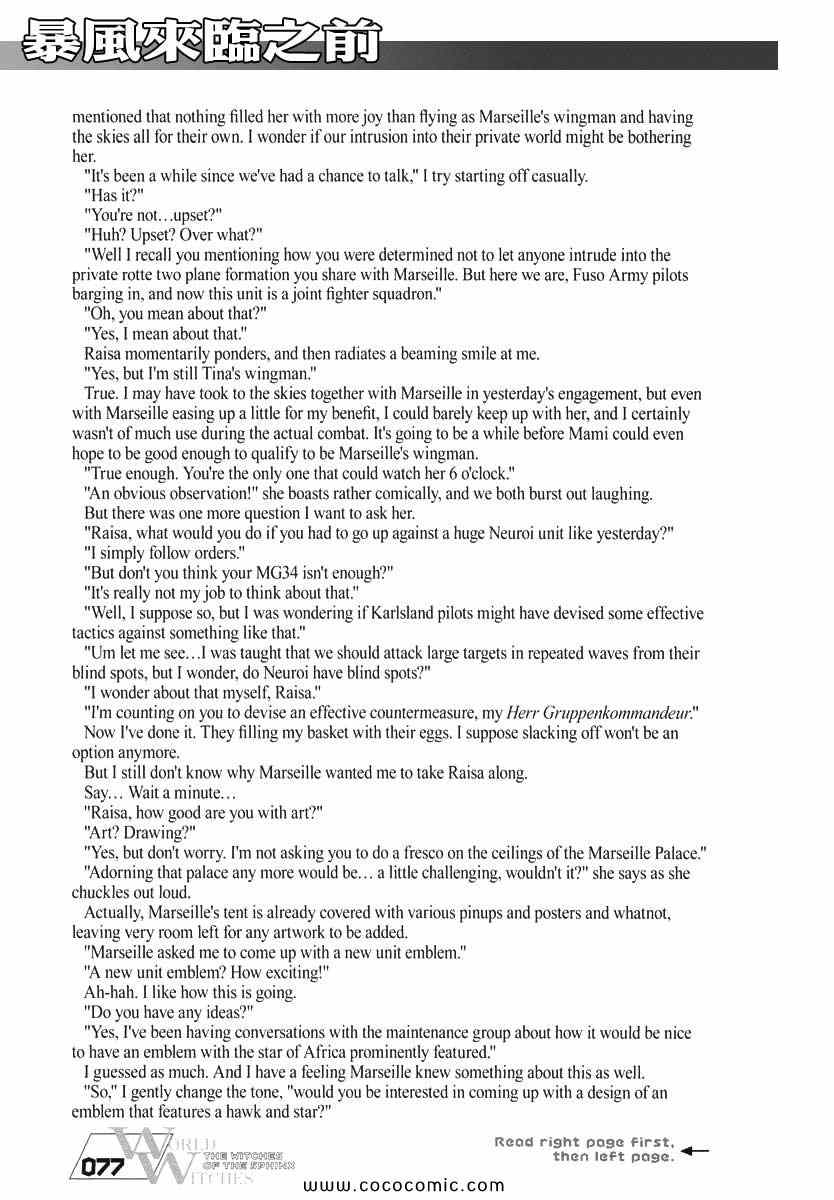 暴風來臨之前

mentioned that nothing filled her with more joy than flying as Marseille's wingman and having the skies all for their own. I wonder if our intrusion into their private world might be bothering her.

"It's been a while since we've had a chance to talk," I try starting off casually.

"Has it?"

"You're not…upset?"

"Huh? Upset? Over what?"

"Well I recall you mentioning how you were determined not to let anyone intrude into the private rotte two plane formation you share with Marseille. But here we are, Fuso Army pilots barging in, and now this unit is a joint fighter squadron."

"Oh, you mean about that?"

"Yes, I mean about that."

Raisa momentarily ponders, and then radiates a beaming smile at me.

"Yes, but I'm still Tina's wingman."

True. I may have took to the skies together with Marseille in yesterday's engagement, but even with Marseille easing up a little for my benefit, I could barely keep up with her, and I certainly wasn't of much use during the actual combat. It's going to be a while before Mami could even hope to be good enough to qualify to be Marseille's wingman.

"True enough. You're the only one that could watch her 6 o'clock."

"An obvious observation!" she boasts rather comically, and we both burst out laughing.

But there was one more question I want to ask her.

"Raisa, what would you do if you had to go up against a huge Neuroi unit like yesterday?"

"I simply follow orders."

"But don't you think your MG34 isn't enough?"

"It's really not my job to think about that."

"Well, I suppose so, but I was wondering if Karlsland pilots might have devised some effective tactics against something like that."

"Um let me see…I was taught that we should attack large targets in repeated waves from their blind spots, but I wonder, do Neuroi have blind spots?"

"I wonder about that myself, Raisa."

"I'm counting on you to devise an effective countermeasure, my Herr Gruppenkommandeur."

Now I've done it. They filling my basket with their eggs. I suppose slacking off won't be an option anymore.

But I still don't know why Marseille wanted me to take Raisa along.

Say… Wait a minute…

"Raisa, how good are you with art?"

"Art? Drawing?"

"Yes, but don't worry. I'm not asking you to do a fresco on the ceilings of the Marseille Palace."

"Adorning that palace any more would be… a little challenging, wouldn't it?" she says as she chuckles out loud.

Actually, Marseille's tent is already covered with various pinups and posters and whatnot, leaving very room left for any artwork to be added.

"Marseille asked me to come up with a new unit emblem."

"A new unit emblem? How exciting!"

Ah-hah. I like how this is going.

"Do you have any ideas?"

"Yes, I've been having conversations with the maintenance group about how it would be nice to have an emblem with the star of Africa prominently featured."

I guessed as much. And I have a feeling Marseille knew something about this as well.

"So," I gently change the tone, "would you be interested in coming up with a design of an emblem that features a hawk and star?"

077 WORLD WITCHES THE WITCHES OF THE SPHINX

Read right page first, then left page.

www.cococomic.com